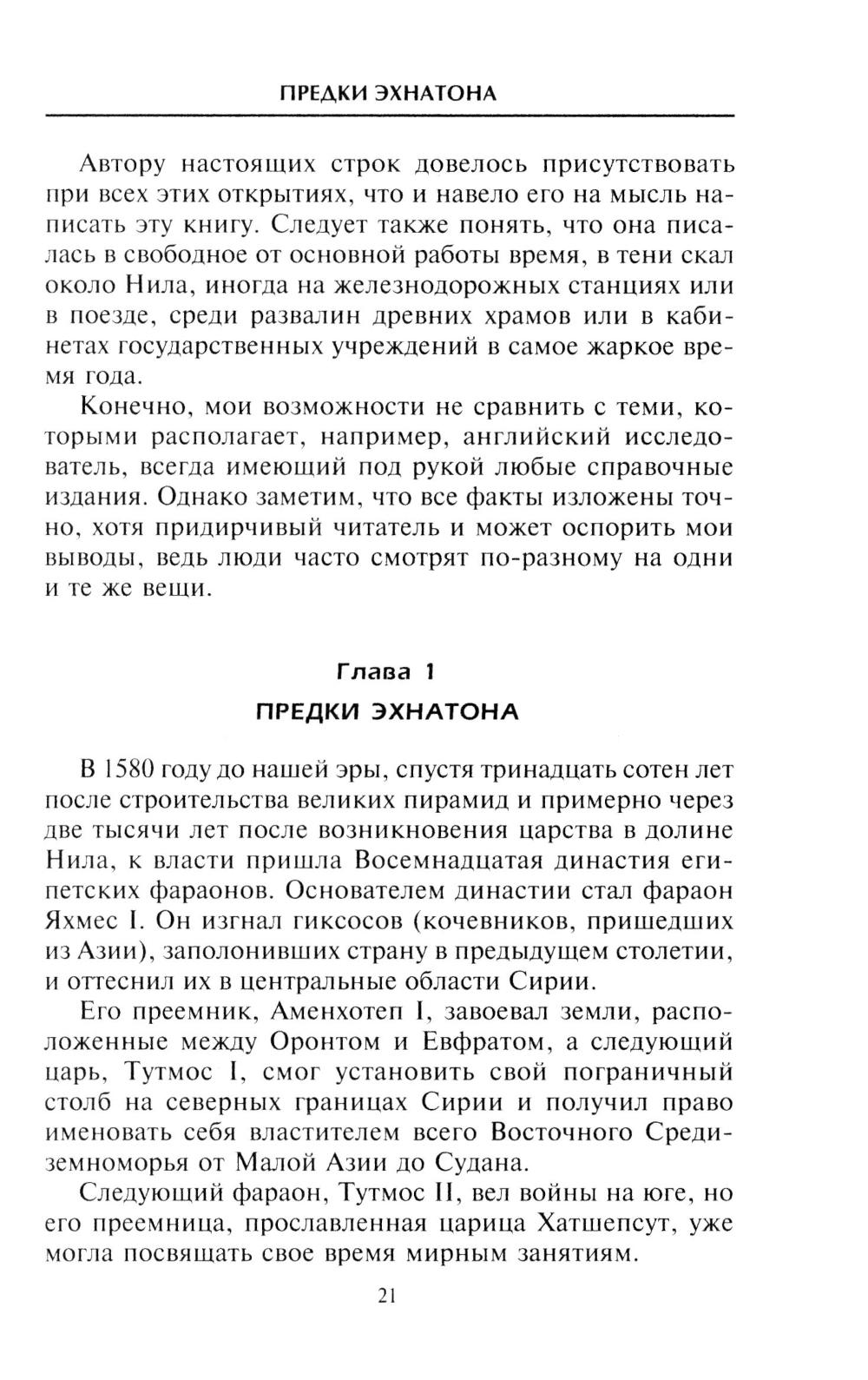 ПРЕДКИ ЭХНАТОНА

Автору настоящих строк довелось присутствовать при всех этих открытиях, что и навело его на мысль написать эту книгу. Следует также понять, что она писалась в свободное от основной работы время, в тени скал около Нила, иногда на железнодорожных станциях или в поезде, среди развалин древних храмов или в кабинетах государственных учреждений в самое жаркое время года.

Конечно, мои возможности не сравнить с теми, которыми располагает, например, английский исследователь, всегда имеющий под рукой любые справочные издания. Однако заметим, что все факты изложены точно, хотя придирчивый читатель и может оспорить мои выводы, ведь люди часто смотрят по-разному на одни и те же вещи.

Глава 1
ПРЕДКИ ЭХНАТОНА

В 1580 году до нашей эры, спустя тринадцать сотен лет после строительства великих пирамид и примерно через две тысячи лет после возникновения царства в долине Нила, к власти пришла Восемнадцатая династия египетских фараонов. Основателем династии стал фараон Яхмес I. Он изгнал гиксосов (кочевников, пришедших из Азии), заполонивших страну в предыдущем столетии, и оттеснил их в центральные области Сирии.

Его преемник, Аменхотеп I, завоевал земли, расположенные между Оронтом и Евфратом, а следующий царь, Тутмос I, смог установить свой пограничный столб на северных границах Сирии и получил право именовать себя властителем всего Восточного Средиземноморья от Малой Азии до Судана.

Следующий фараон, Тутмос II, вел войны на юге, но его преемница, прославленная царица Хатшепсут, уже могла посвящать свое время мирным занятиям.

21